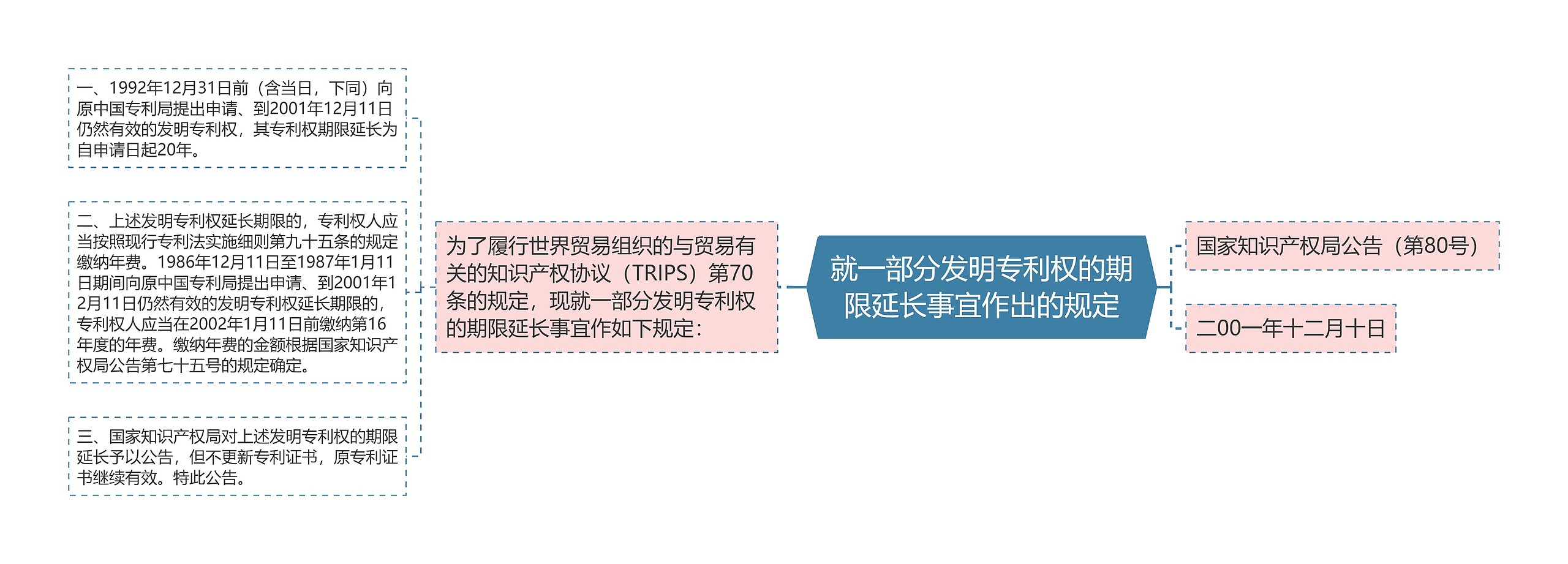 就一部分发明专利权的期限延长事宜作出的规定

国家知识产权局公告（第80号）

二00一年十二月十日

为了履行世界贸易组织的与贸易有关的知识产权协议（TRIPS）第70条的规定，现就一部分发明专利权的期限延长事宜作如下规定：

一、1992年12月31日前（含当日，下同）向原中国专利局提出申请、到2001年12月11日仍然有效的发明专利权，其专利权期限延长为自申请日起20年。

二、上述发明专利权延长期限的，专利权人应当按照现行专利法实施细则第九十五条的规定缴纳年费。1986年12月11日至1987年1月11日期间向原中国专利局提出申请、到2001年12月11日仍然有效的发明专利权延长期限的，专利权人应当在2002年1月11日前缴纳第16年度的年费。缴纳年费的金额根据国家知识产权局公告第七十五号的规定确定。

三、国家知识产权局对上述发明专利权的期限延长予以公告，但不更新专利证书，原专利证书继续有效。特此公告。